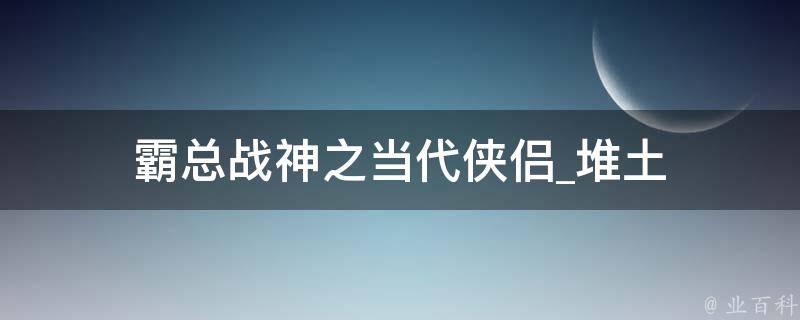 霸总战神之当代侠侣_堆土

@ 业百科